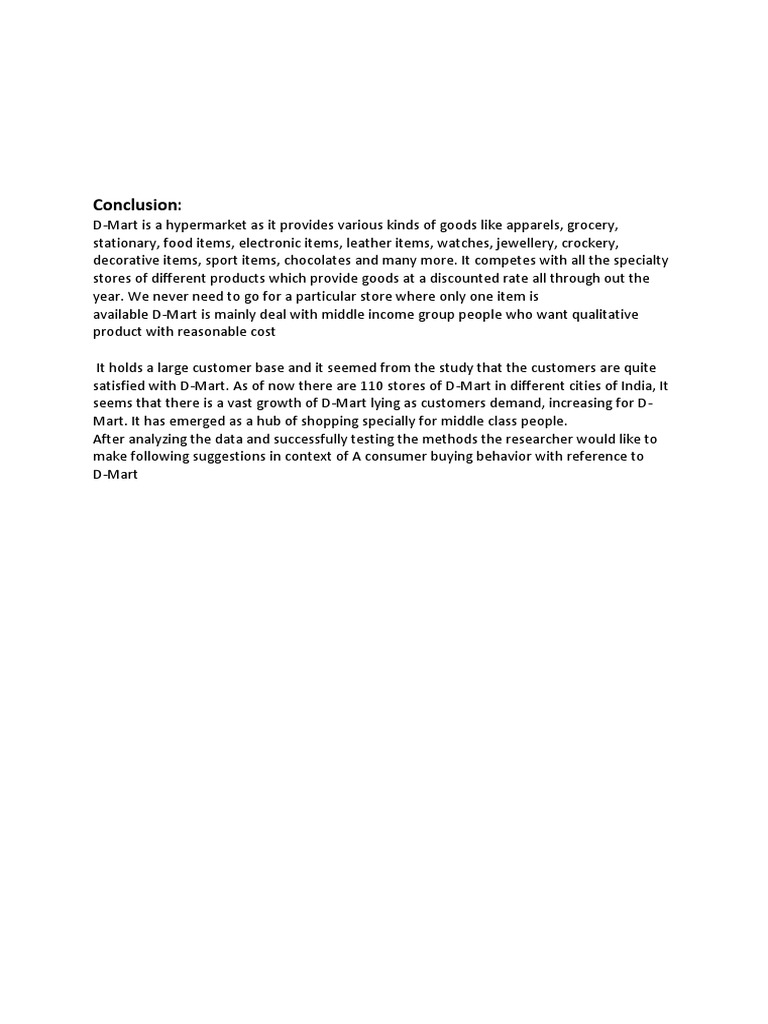 Conclusion:
D-Mart is a hypermarket as it provides various kinds of goods like apparels, grocery, stationary, food items, electronic items, leather items, watches, jewellery, crockery, decorative items, sport items, chocolates and many more. It competes with all the specialty stores of different products which provide goods at a discounted rate all through out the year. We never need to go for a particular store where only one item is
available D-Mart is mainly deal with middle income group people who want qualitative product with reasonable cost

It holds a large customer base and it seemed from the study that the customers are quite satisfied with D-Mart. As of now there are 110 stores of D-Mart in different cities of India, It seems that there is a vast growth of D-Mart lying as customers demand, increasing for D-Mart. It has emerged as a hub of shopping specially for middle class people.
After analyzing the data and successfully testing the methods the researcher would like to make following suggestions in context of A consumer buying behavior with reference to D-Mart